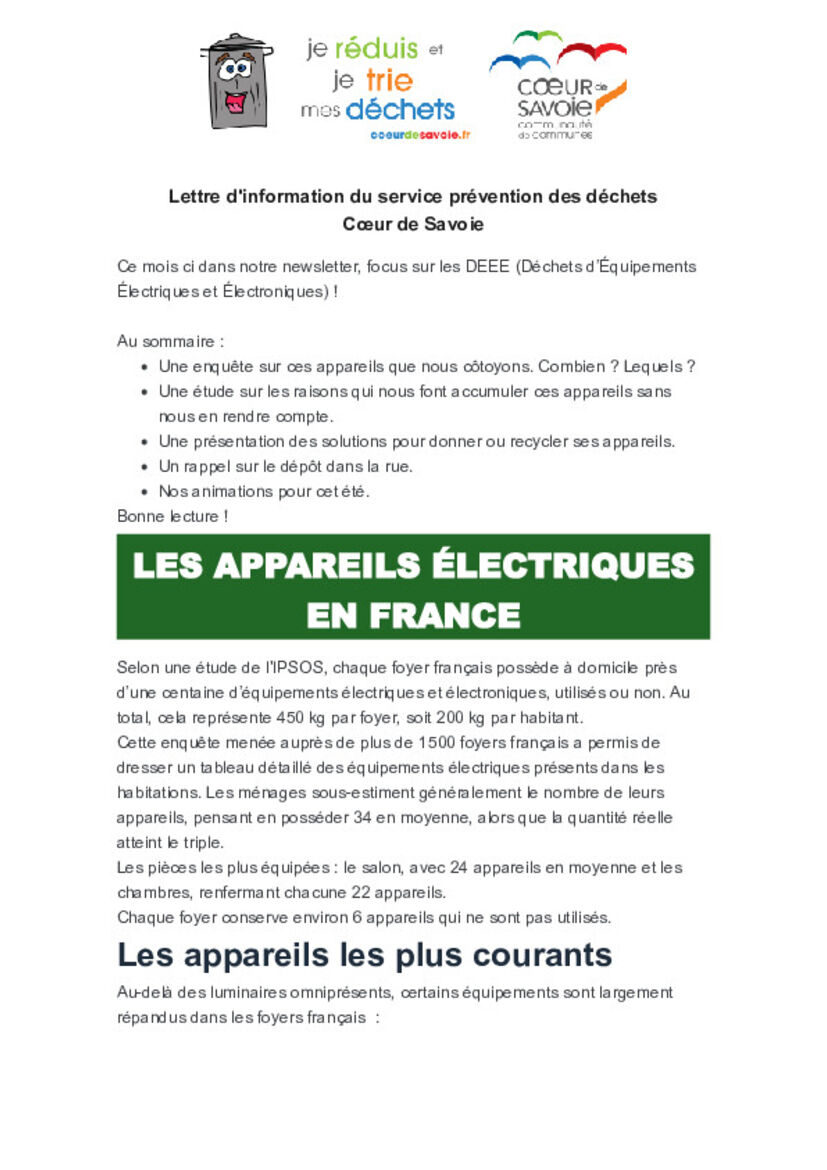 je réduis et je trie mes déchets
coeurdesavoie.fr

CŒUR de SAVOIE
communauté de communes

Lettre d'information du service prévention des déchets
Cœur de Savoie

Ce mois ci dans notre newsletter, focus sur les DEEE (Déchets d'Équipements Électriques et Électroniques) !

Au sommaire :
- Une enquête sur ces appareils que nous côtoyons. Combien ? Lequels ?
- Une étude sur les raisons qui nous font accumuler ces appareils sans nous en rendre compte.
- Une présentation des solutions pour donner ou recycler ses appareils.
- Un rappel sur le dépôt dans la rue.
- Nos animations pour cet été.

Bonne lecture !

LES APPAREILS ÉLECTRIQUES EN FRANCE

Selon une étude de l'IPSOS, chaque foyer français possède à domicile près d'une centaine d'équipements électriques et électroniques, utilisés ou non. Au total, cela représente 450 kg par foyer, soit 200 kg par habitant.
Cette enquête menée auprès de plus de 1500 foyers français a permis de dresser un tableau détaillé des équipements électriques présents dans les habitations. Les ménages sous-estiment généralement le nombre de leurs appareils, pensant en posséder 34 en moyenne, alors que la quantité réelle atteint le triple.
Les pièces les plus équipées : le salon, avec 24 appareils en moyenne et les chambres, renfermant chacune 22 appareils.
Chaque foyer conserve environ 6 appareils qui ne sont pas utilisés.

Les appareils les plus courants

Au-delà des luminaires omniprésents, certains équipements sont largement répandus dans les foyers français :